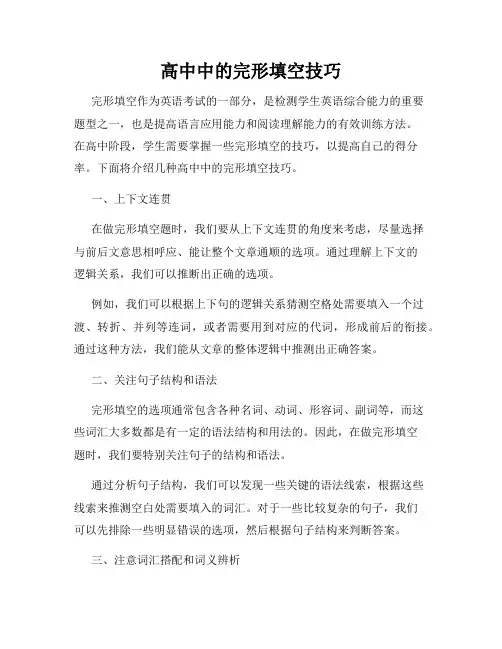 高中中的完形填空技巧

完形填空作为英语考试的一部分，是检测学生英语综合能力的重要题型之一，也是提高语言应用能力和阅读理解能力的有效训练方法。在高中阶段，学生需要掌握一些完形填空的技巧，以提高自己的得分率。下面将介绍几种高中中的完形填空技巧。

一、上下文连贯

在做完形填空题时，我们要从上下文连贯的角度来考虑，尽量选择与前后文意思相呼应、能让整个文章通顺的选项。通过理解上下文的逻辑关系，我们可以推断出正确的选项。

例如，我们可以根据上下句的逻辑关系猜测空格处需要填入一个过渡、转折、并列等连词，或者需要用到对应的代词，形成前后的衔接。通过这种方法，我们能从文章的整体逻辑中推测出正确答案。

二、关注句子结构和语法

完形填空的选项通常包含各种名词、动词、形容词、副词等，而这些词汇大多数都是有一定的语法结构和用法的。因此，在做完形填空题时，我们要特别关注句子的结构和语法。

通过分析句子结构，我们可以发现一些关键的语法线索，根据这些线索来推测空白处需要填入的词汇。对于一些比较复杂的句子，我们可以先排除一些明显错误的选项，然后根据句子结构来判断答案。

三、注意词汇搭配和词义辨析